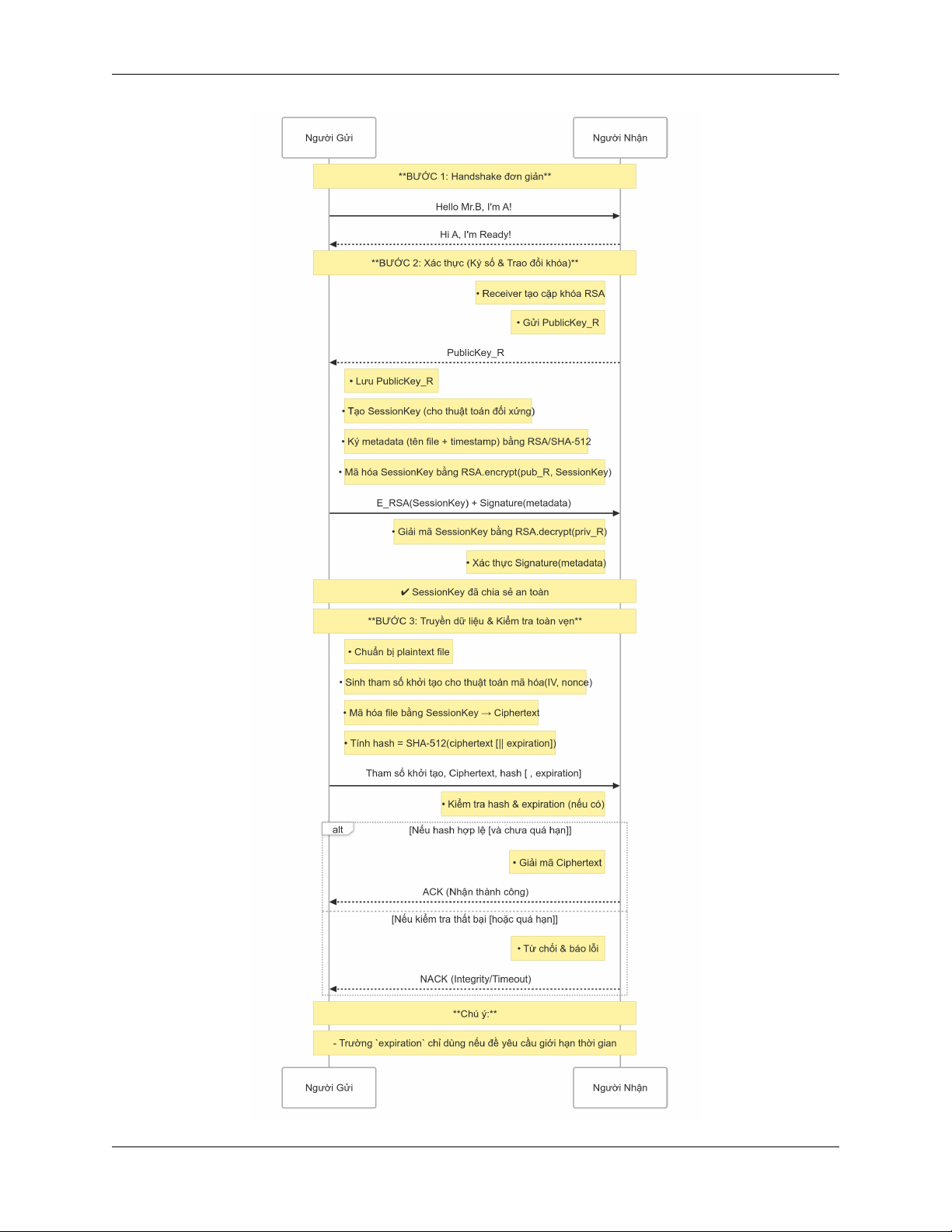 Người Gửi

Người Nhận

**BƯỚC 1: Handshake đơn giản**

Hello Mr.B, I'm A!

Hi A, I'm Ready!

**BƯỚC 2: Xác thực (Ký số & Trao đổi khóa)**

• Receiver tạo cặp khóa RSA

• Gửi PublicKey_R

PublicKey_R

• Lưu PublicKey_R

• Tạo SessionKey (cho thuật toán đối xứng)

• Ký metadata (tên file + timestamp) bằng RSA/SHA-512

• Mã hóa SessionKey bằng RSA.encrypt(pub_R, SessionKey)

E_RSA(SessionKey) + Signature(metadata)

• Giải mã SessionKey bằng RSA.decrypt(priv_R)

• Xác thực Signature(metadata)

✔ SessionKey đã chia sẻ an toàn

**BƯỚC 3: Truyền dữ liệu & Kiểm tra toàn vẹn**

• Chuẩn bị plaintext file

• Sinh tham số khởi tạo cho thuật toán mã hóa(IV, nonce)

• Mã hóa file bằng SessionKey → Ciphertext

• Tính hash = SHA-512(ciphertext [|| expiration])

Tham số khởi tạo, Ciphertext, hash [ , expiration]

• Kiểm tra hash & expiration (nếu có)

alt

[Nếu hash hợp lệ [và chưa quá hạn]]

• Giải mã Ciphertext

ACK (Nhận thành công)

[Nếu kiểm tra thất bại [hoặc quá hạn]]

• Từ chối & báo lỗi

NACK (Integrity/Timeout)

**Chú ý:**

- Trường `expiration` chỉ dùng nếu đề yêu cầu giới hạn thời gian

Người Gửi

Người Nhận